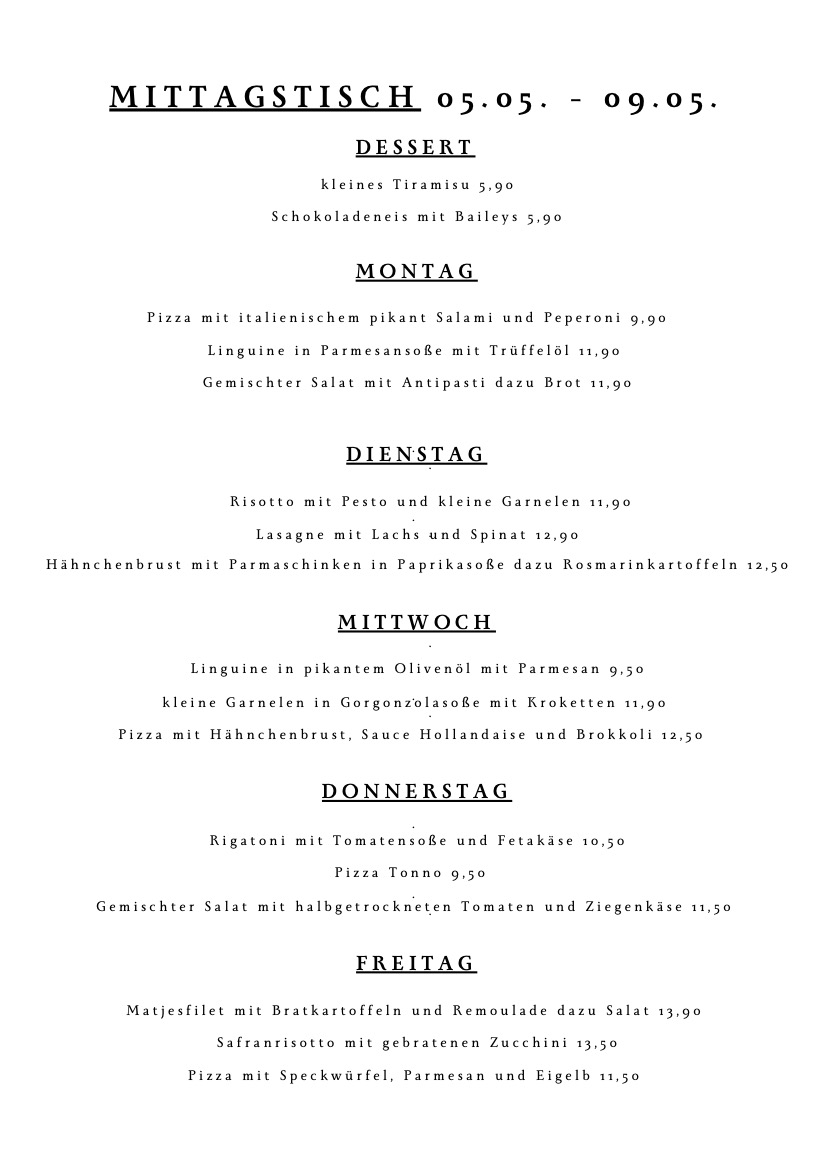 MITTAGSTISCH 05.05. - 09.05.

DESSERT

kleines Tiramisu 5,90

Schokoladeneis mit Baileys 5,90

MONTAG

Pizza mit italienischem pikant Salami und Peperoni 9,90

Linguine in Parmesansoße mit Trüffelöl 11,90

Gemischter Salat mit Antipasti dazu Brot 11,90

DIENSTAG

Risotto mit Pesto und kleine Garnelen 11,90

Lasagne mit Lachs und Spinat 12,90

Hähnchenbrust mit Parmaschinken in Paprikasoße dazu Rosmarinkartoffeln 12,50

MITTWOCH

Linguine in pikantem Olivenöl mit Parmesan 9,50

kleine Garnelen in Gorgonzolasoße mit Kroketten 11,90

Pizza mit Hähnchenbrust, Sauce Hollandaise und Brokkoli 12,50

DONNERSTAG

Rigatoni mit Tomatensoße und Fetakäse 10,50

Pizza Tonno 9,50

Gemischter Salat mit halbgetrockneten Tomaten und Ziegenkäse 11,50

FREITAG

Matjesfilet mit Bratkartoffeln und Remoulade dazu Salat 13,90

Safranrisotto mit gebratenen Zucchini 13,50

Pizza mit Speckwürfel, Parmesan und Eigelb 11,50